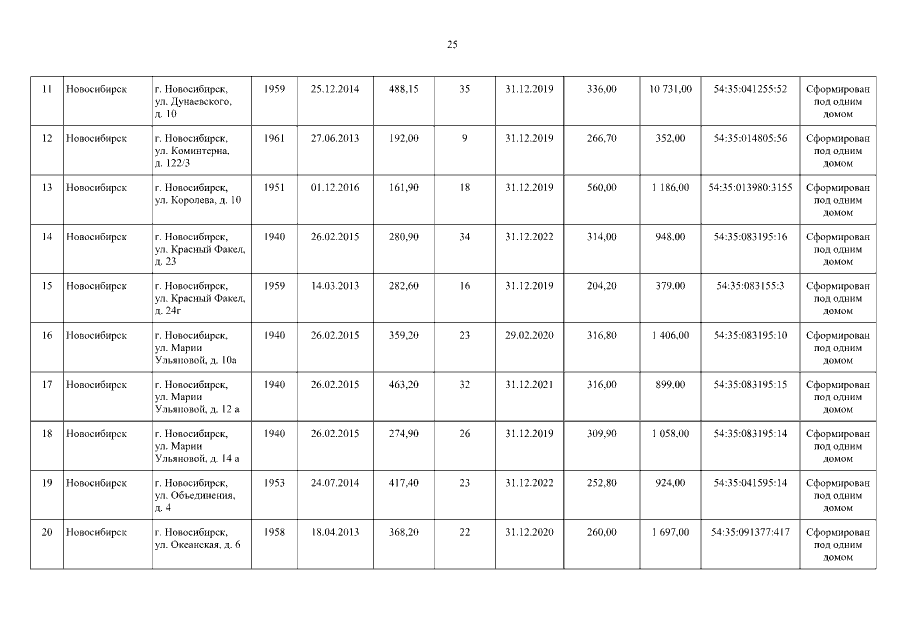 25

| 11 | Новосибирск | г. Новосибирск, ул. Дунаевского, д. 10 | 1959 | 25.12.2014 | 488,15 | 35 | 31.12.2019 | 336,00 | 10 731,00 | 54:35:041255:52 | Сформирован под одним домом |
|---|---|---|---|---|---|---|---|---|---|---|---|
| 12 | Новосибирск | г. Новосибирск, ул. Коминтерна, д. 122/3 | 1961 | 27.06.2013 | 192,00 | 9 | 31.12.2019 | 266,70 | 352,00 | 54:35:014805:56 | Сформирован под одним домом |
| 13 | Новосибирск | г. Новосибирск, ул. Королева, д. 10 | 1951 | 01.12.2016 | 161,90 | 18 | 31.12.2019 | 560,00 | 1 186,00 | 54:35:013980:3155 | Сформирован под одним домом |
| 14 | Новосибирск | г. Новосибирск, ул. Красный Факел, д. 23 | 1940 | 26.02.2015 | 280,90 | 34 | 31.12.2022 | 314,00 | 948,00 | 54:35:083195:16 | Сформирован под одним домом |
| 15 | Новосибирск | г. Новосибирск, ул. Красный Факел, д. 24г | 1959 | 14.03.2013 | 282,60 | 16 | 31.12.2019 | 204,20 | 379,00 | 54:35:083155:3 | Сформирован под одним домом |
| 16 | Новосибирск | г. Новосибирск, ул. Марии Ульяновой, д. 10а | 1940 | 26.02.2015 | 359,20 | 23 | 29.02.2020 | 316,80 | 1 406,00 | 54:35:083195:10 | Сформирован под одним домом |
| 17 | Новосибирск | г. Новосибирск, ул. Марии Ульяновой, д. 12 а | 1940 | 26.02.2015 | 463,20 | 32 | 31.12.2021 | 316,00 | 899,00 | 54:35:083195:15 | Сформирован под одним домом |
| 18 | Новосибирск | г. Новосибирск, ул. Марии Ульяновой, д. 14 а | 1940 | 26.02.2015 | 274,90 | 26 | 31.12.2019 | 309,90 | 1 058,00 | 54:35:083195:14 | Сформирован под одним домом |
| 19 | Новосибирск | г. Новосибирск, ул. Объединения, д. 4 | 1953 | 24.07.2014 | 417,40 | 23 | 31.12.2022 | 252,80 | 924,00 | 54:35:041595:14 | Сформирован под одним домом |
| 20 | Новосибирск | г. Новосибирск, ул. Океанская, д. 6 | 1958 | 18.04.2013 | 368,20 | 22 | 31.12.2020 | 260,00 | 1 697,00 | 54:35:091377:417 | Сформирован под одним домом |